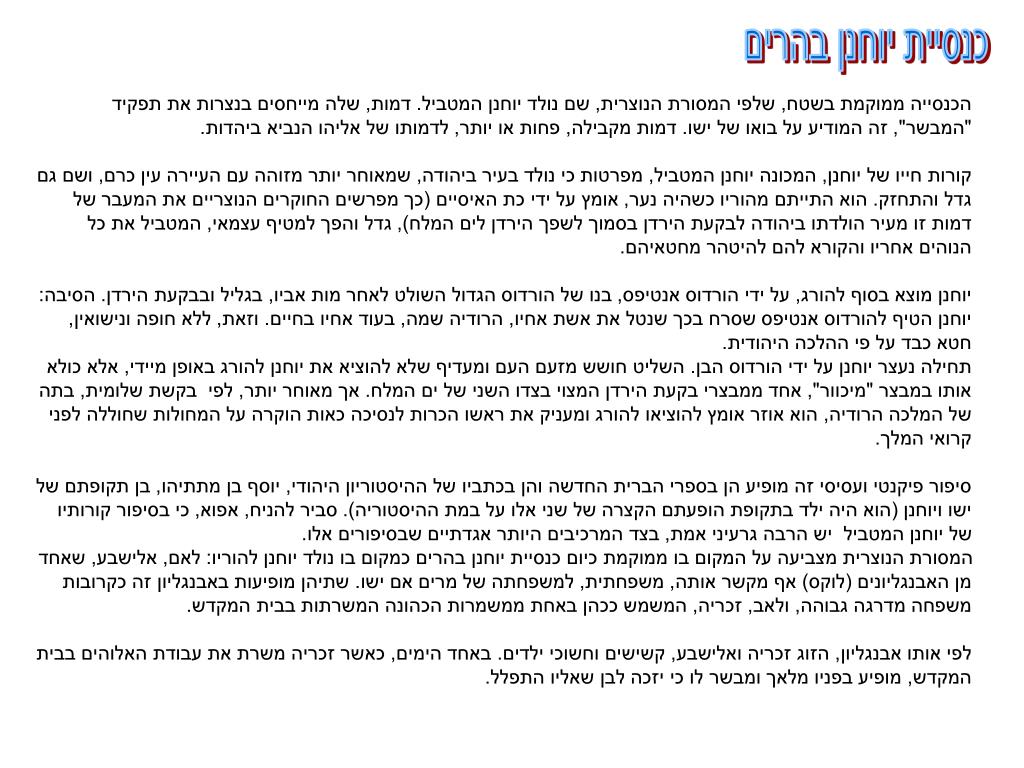 כנסיית יוחנן בהרים

הכנסייה ממוקמת בשטח, שלפי המסורת הנוצרית, שם נולד יוחנן המטביל. דמות, שלה מייחסים בנצרות את תפקיד "המבשר", זה המודיע על בואו של ישו. דמות מקבילה, פחות או יותר, לדמותו של אליהו הנביא ביהדות.

קורות חייו של יוחנן, המכונה יוחנן המטביל, מפרטות כי נולד בעיר ביהודה, שמאוחר יותר מזוהה עם העיירה עין כרם, ושם גם גדל והתחזק. הוא התייתם מהוריו כשהיה נער, אומץ על ידי כת האיסיים (כך מפרשים החוקרים הנוצריים את המעבר של דמות זו מעיר הולדתו ביהודה לבקעת הירדן בסמוך לשפך הירדן לים המלח), גדל והפך למטיף עצמאי, המטביל את כל הנוהים אחריו והקורא להם להיטהר מחטאיהם.

יוחנן מוצא בסוף להורג, על ידי הורדוס אנטיפס, בנו של הורדוס הגדול השולט לאחר מות אביו, בגליל ובבקעת הירדן. הסיבה: יוחנן הטיף להורדוס אנטיפס שסרח בכך שנטל את אשת אחיו, הרודיה שמה, בעוד אחיו בחיים. וזאת, ללא חופה ונישואין, חטא כבד על פי ההלכה היהודית.
תחילה נעצר יוחנן על ידי הורדוס הבן. השליט חושש מזעם העם ומעדיף שלא להוציא את יוחנן להורג באופן מיידי, אלא כולא אותו במבצר "מיכוור", אחד ממבצרי בקעת הירדן המצוי בצדו השני של ים המלח. אך מאוחר יותר, לפי בקשת שלומית, בתה של המלכה הרודיה, הוא אוזר אומץ להוציאו להורג ומעניק את ראשו הכרות לנסיכה כאות הוקרה על המחולות שחוללה לפני קרואי המלך.

סיפור פיקנטי ועסיסי זה מופיע הן בספרי הברית החדשה והן בכתביו של ההיסטוריון היהודי, יוסף בן מתתיהו, בן תקופתם של ישו ויוחנן (הוא היה ילד בתקופת הופעתם הקצרה של שני אלו על במת ההיסטוריה). סביר להניח, אפוא, כי בסיפור קורותיו של יוחנן המטביל יש הרבה גרעיני אמת, בצד המרכיבים היותר אגדתיים שבסיפורים אלו.
המסורת הנוצרית מצביעה על המקום בו ממוקמת כיום כנסיית יוחנן בהרים כמקום בו נולד יוחנן להוריו: לאם, אלישבע, שאחד מן האבנגליונים (לוקס) אף מקשר אותה, משפחתית, למשפחתה של מרים אם ישו. שתיהן מופיעות באבנגליון זה כקרובות משפחה מדרגה גבוהה, ולאב, זכריה, המשמש ככהן באחת ממשמרות הכהונה המשרתות בבית המקדש.

לפי אותו אבנגליון, הזוג זכריה ואלישבע, קשישים וחשוכי ילדים. באחד הימים, כאשר זכריה משרת את עבודת האלוהים בבית המקדש, מופיע בפניו מלאך ומבשר לו כי יזכה לבן שאליו התפלל.